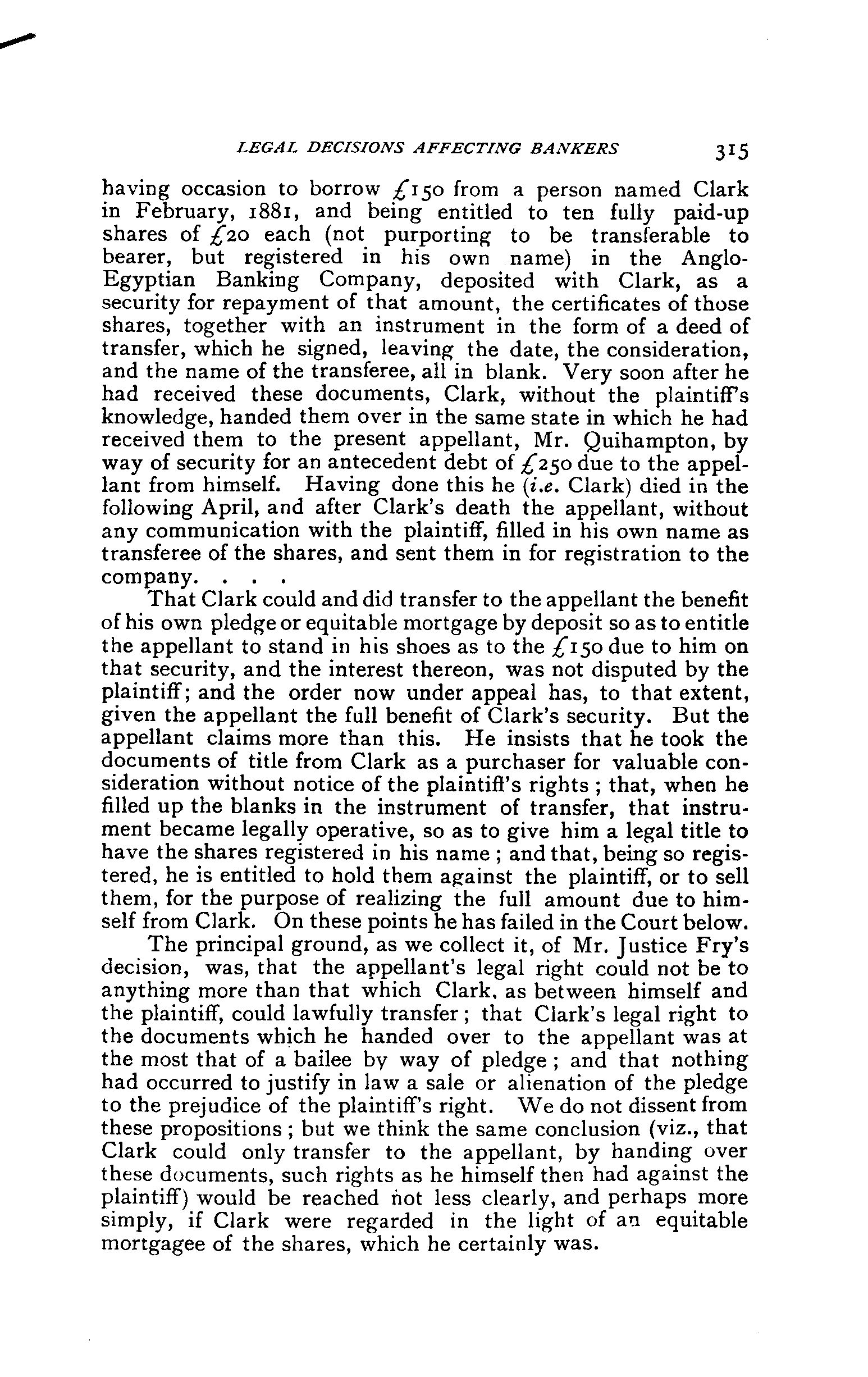 LEGAL DECISIONS AFFECTING BANKERS 315

having occasion to borrow £150 from a person named Clark in February, 1881, and being entitled to ten fully paid-up shares of £20 each (not purporting to be transferable to bearer, but registered in his own name) in the Anglo-Egyptian Banking Company, deposited with Clark, as a security for repayment of that amount, the certificates of those shares, together with an instrument in the form of a deed of transfer, which he signed, leaving the date, the consideration, and the name of the transferee, all in blank. Very soon after he had received these documents, Clark, without the plaintiff's knowledge, handed them over in the same state in which he had received them to the present appellant, Mr. Quihampton, by way of security for an antecedent debt of £250 due to the appellant from himself. Having done this he (i.e. Clark) died in the following April, and after Clark's death the appellant, without any communication with the plaintiff, filled in his own name as transferee of the shares, and sent them in for registration to the company. . . .

That Clark could and did transfer to the appellant the benefit of his own pledge or equitable mortgage by deposit so as to entitle the appellant to stand in his shoes as to the £150 due to him on that security, and the interest thereon, was not disputed by the plaintiff; and the order now under appeal has, to that extent, given the appellant the full benefit of Clark's security. But the appellant claims more than this. He insists that he took the documents of title from Clark as a purchaser for valuable consideration without notice of the plaintiff's rights; that, when he filled up the blanks in the instrument of transfer, that instrument became legally operative, so as to give him a legal title to have the shares registered in his name; and that, being so registered, he is entitled to hold them against the plaintiff, or to sell them, for the purpose of realizing the full amount due to himself from Clark. On these points he has failed in the Court below.

The principal ground, as we collect it, of Mr. Justice Fry's decision, was, that the appellant's legal right could not be to anything more than that which Clark, as between himself and the plaintiff, could lawfully transfer; that Clark's legal right to the documents which he handed over to the appellant was at the most that of a bailee by way of pledge; and that nothing had occurred to justify in law a sale or alienation of the pledge to the prejudice of the plaintiff's right. We do not dissent from these propositions; but we think the same conclusion (viz., that Clark could only transfer to the appellant, by handing over these documents, such rights as he himself then had against the plaintiff) would be reached not less clearly, and perhaps more simply, if Clark were regarded in the light of an equitable mortgagee of the shares, which he certainly was.